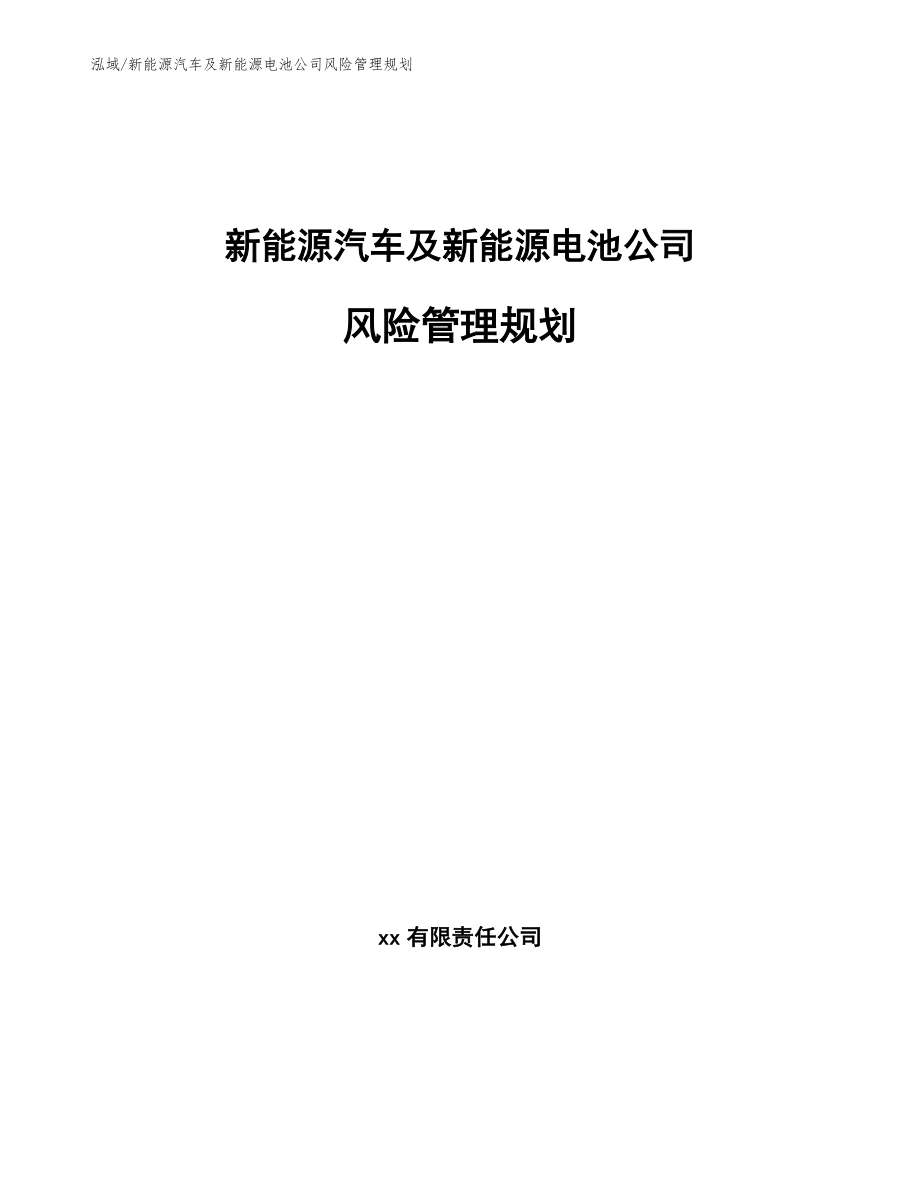 泓域/新能源汽车及新能源电池公司风险管理规划

新能源汽车及新能源电池公司

风险管理规划

xx有限责任公司